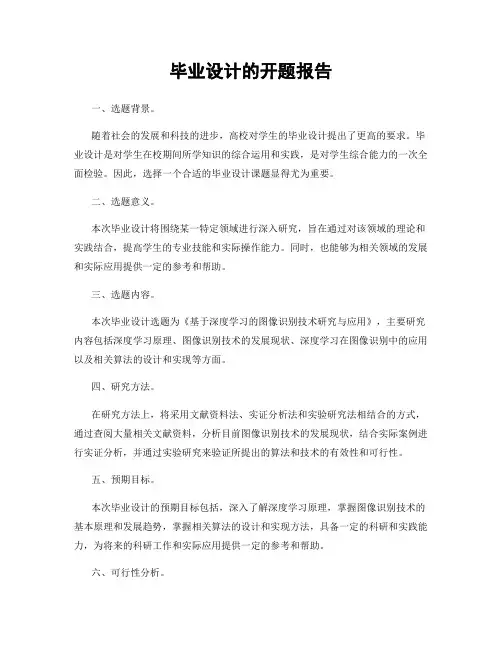 毕业设计的开题报告

一、选题背景。

随着社会的发展和科技的进步，高校对学生的毕业设计提出了更高的要求。毕业设计是对学生在校期间所学知识的综合运用和实践，是对学生综合能力的一次全面检验。因此，选择一个合适的毕业设计课题显得尤为重要。

二、选题意义。

本次毕业设计将围绕某一特定领域进行深入研究，旨在通过对该领域的理论和实践结合，提高学生的专业技能和实际操作能力。同时，也能够为相关领域的发展和实际应用提供一定的参考和帮助。

三、选题内容。

本次毕业设计选题为《基于深度学习的图像识别技术研究与应用》，主要研究内容包括深度学习原理、图像识别技术的发展现状、深度学习在图像识别中的应用以及相关算法的设计和实现等方面。

四、研究方法。

在研究方法上，将采用文献资料法、实证分析法和实验研究法相结合的方式，通过查阅大量相关文献资料，分析目前图像识别技术的发展现状，结合实际案例进行实证分析，并通过实验研究来验证所提出的算法和技术的有效性和可行性。

五、预期目标。

本次毕业设计的预期目标包括，深入了解深度学习原理，掌握图像识别技术的基本原理和发展趋势，掌握相关算法的设计和实现方法，具备一定的科研和实践能力，为将来的科研工作和实际应用提供一定的参考和帮助。

六、可行性分析。